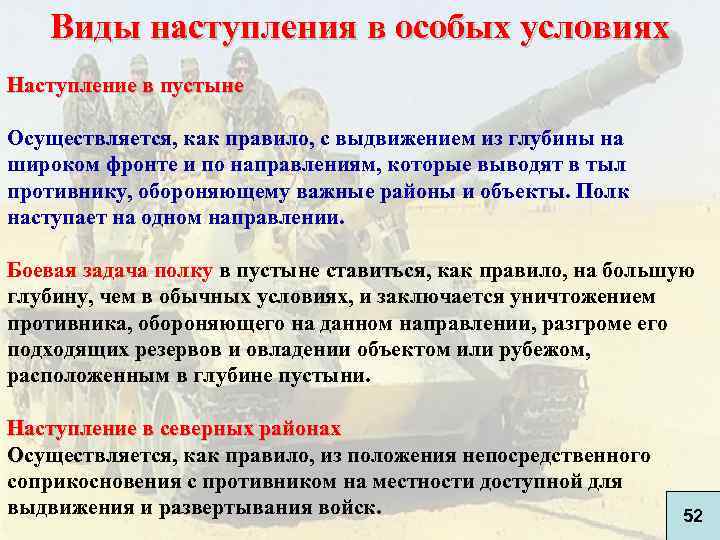 Виды наступления в особых условиях

Наступление в пустыне

Осуществляется, как правило, с выдвижением из глубины на широком фронте и по направлениям, которые выводят в тыл противнику, обороняющему важные районы и объекты. Полк наступает на одном направлении.

Боевая задача полку в пустыне ставиться, как правило, на большую глубину, чем в обычных условиях, и заключается уничтожением противника, обороняющего на данном направлении, разгроме его подходящих резервов и овладении объектом или рубежом, расположенным в глубине пустыни.

Наступление в северных районах
Осуществляется, как правило, из положения непосредственного соприкосновения с противником на местности доступной для выдвижения и развертывания войск.

52